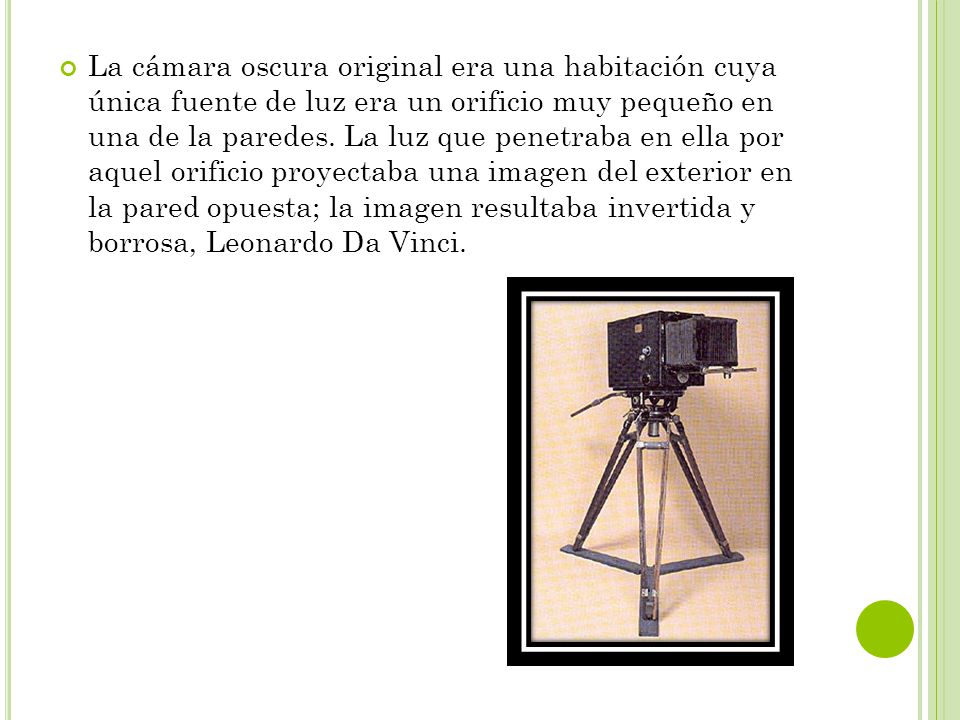 La cámara oscura original era una habitación cuya única fuente de luz era un orificio muy pequeño en una de la paredes. La luz que penetraba en ella por aquel orificio proyectaba una imagen del exterior en la pared opuesta; la imagen resultaba invertida y borrosa, Leonardo Da Vinci.